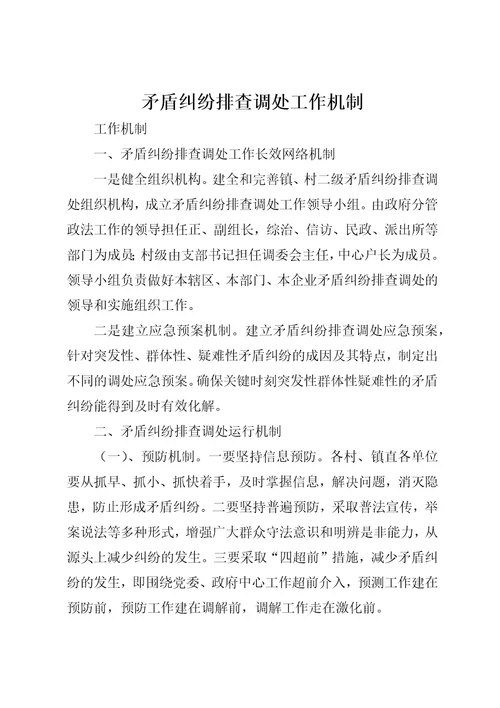 矛盾纠纷排查调处工作机制

工作机制

一、矛盾纠纷排查调处工作长效网络机制

一是健全组织机构。建全和完善镇、村二级矛盾纠纷排查调处组织机构，成立矛盾纠纷排查调处工作领导小组。由政府分管政法工作的领导担任正、副组长，综治、信访、民政、派出所等部门为成员;村级由支部书记担任调委会主任，中心户长为成员。领导小组负责做好本辖区、本部门、本企业矛盾纠纷排查调处的领导和实施组织工作。

二是建立应急预案机制。建立矛盾纠纷排查调处应急预案，针对突发性、群体性、疑难性矛盾纠纷的成因及其特点，制定出不同的调处应急预案。确保关键时刻突发性群体性疑难性的矛盾纠纷能得到及时有效化解。

二、矛盾纠纷排查调处运行机制

（一）、预防机制。一要坚持信息预防。各村、镇直各单位要从抓早、抓小、抓快着手，及时掌握信息，解决问题，消灭隐患，防止形成矛盾纠纷。二要坚持普遍预防，采取普法宣传，举案说法等多种形式，增强广大群众守法意识和明辨是非能力，从源头上减少纠纷的发生。三要采取“四超前”措施，减少矛盾纠纷的发生，即围绕党委、政府中心工作超前介入，预测工作建在预防前，预防工作建在调解前，调解工作走在激化前。